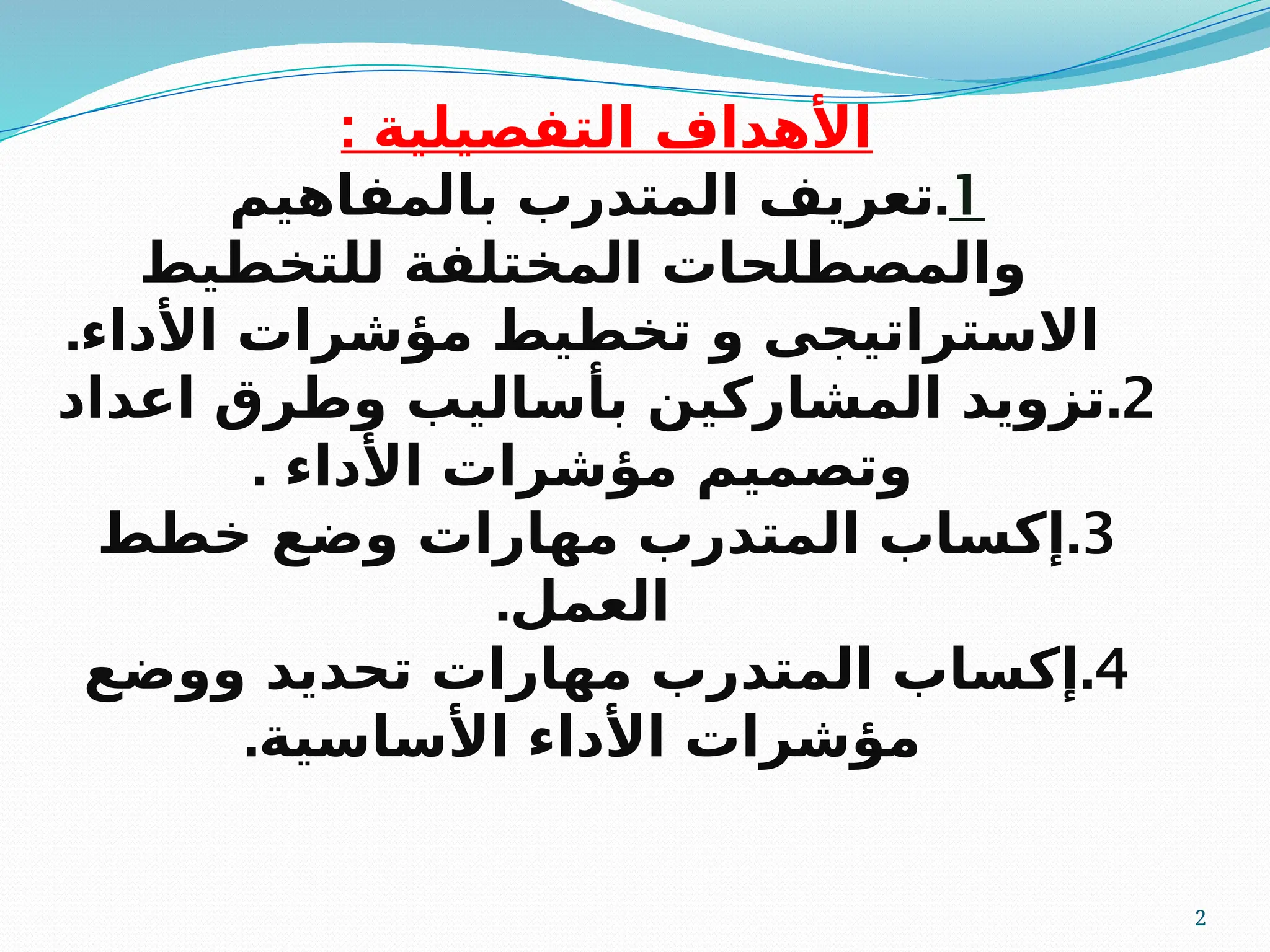 الأهداف التفصيلية :

1.تعريف المتدرب بالمفاهيم والمصطلحات المختلفة للتخطيط الاستراتيجى و تخطيط مؤشرات الأداء.

2.تزويد المشاركين بأساليب وطرق اعداد وتصميم مؤشرات الأداء .

3.إكساب المتدرب مهارات وضع خطط العمل.

4.إكساب المتدرب مهارات تحديد ووضع مؤشرات الأداء الأساسية.

2